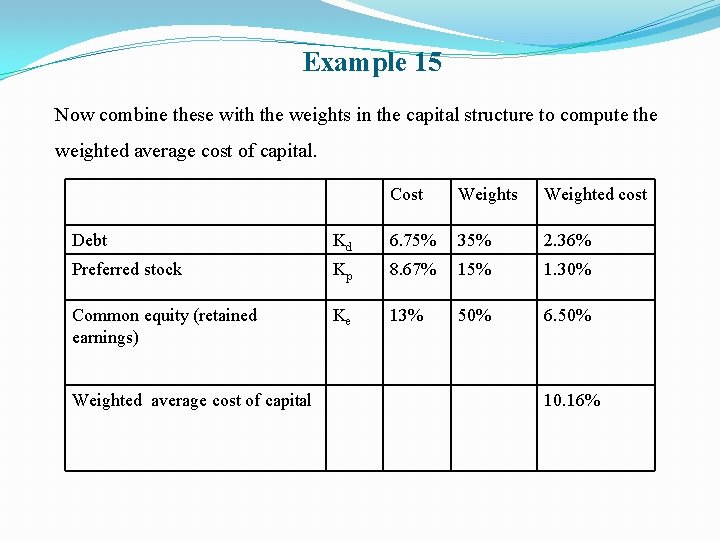 Example 15

Now combine these with the weights in the capital structure to compute the weighted average cost of capital.

| | | Cost | Weights | Weighted cost |
|---|---|---|---|---|
| Debt | $K_d$ | 6.75% | 35% | 2.36% |
| Preferred stock | $K_p$ | 8.67% | 15% | 1.30% |
| Common equity (retained earnings) | $K_e$ | 13% | 50% | 6.50% |
| Weighted average cost of capital | | | | 10.16% |